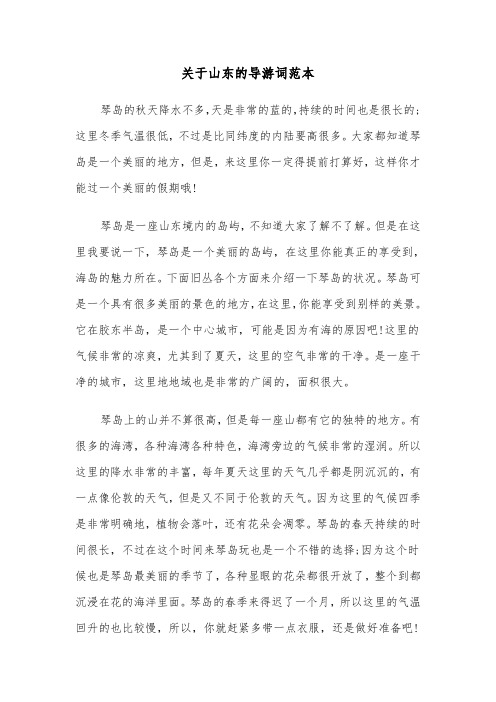 关于山东的导游词范本

琴岛的秋天降水不多,天是非常的蓝的,持续的时间也是很长的;这里冬季气温很低,不过是比同纬度的内陆要高很多。大家都知道琴岛是一个美丽的地方,但是,来这里你一定得提前打算好,这样你才能过一个美丽的假期哦!

琴岛是一座山东境内的岛屿,不知道大家了解不了解。但是在这里我要说一下,琴岛是一个美丽的岛屿,在这里你能真正的享受到,海岛的魅力所在。下面旧丛各个方面来介绍一下琴岛的状况。琴岛可是一个具有很多美丽的景色的地方,在这里,你能享受到别样的美景。它在胶东半岛,是一个中心城市,可能是因为有海的原因吧!这里的气候非常的凉爽,尤其到了夏天,这里的空气非常的干净。是一座干净的城市,这里地地域也是非常的广阔的,面积很大。

琴岛上的山并不算很高,但是每一座山都有它的独特的地方。有很多的海湾,各种海湾各种特色,海湾旁边的气候非常的湿润。所以这里的降水非常的丰富,每年夏天这里的天气几乎都是阴沉沉的,有一点像伦敦的天气,但是又不同于伦敦的天气。因为这里的气候四季是非常明确地,植物会落叶,还有花朵会凋零。琴岛的春天持续的时间很长,不过在这个时间来琴岛玩也是一个不错的选择;因为这个时候也是琴岛最美丽的季节了,各种显眼的花朵都很开放了,整个到都沉浸在花的海洋里面。琴岛的春季来得迟了一个月,所以这里的气温回升的也比较慢,所以,你就赶紧多带一点衣服,还是做好准备吧!